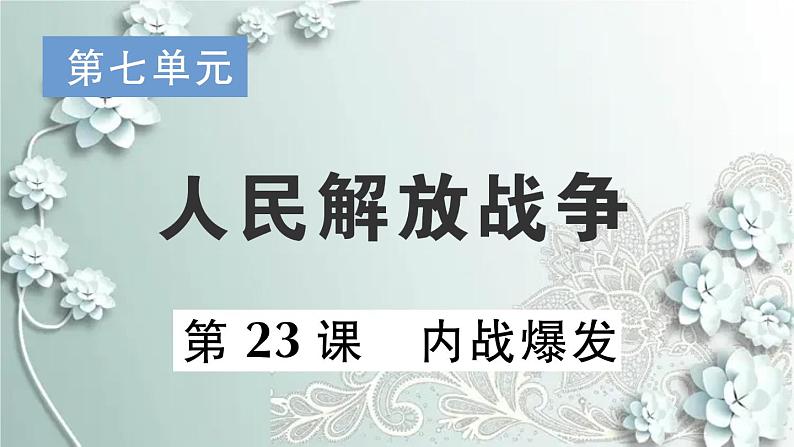 第七单元

人民解放战争

第 23 课　内战爆发